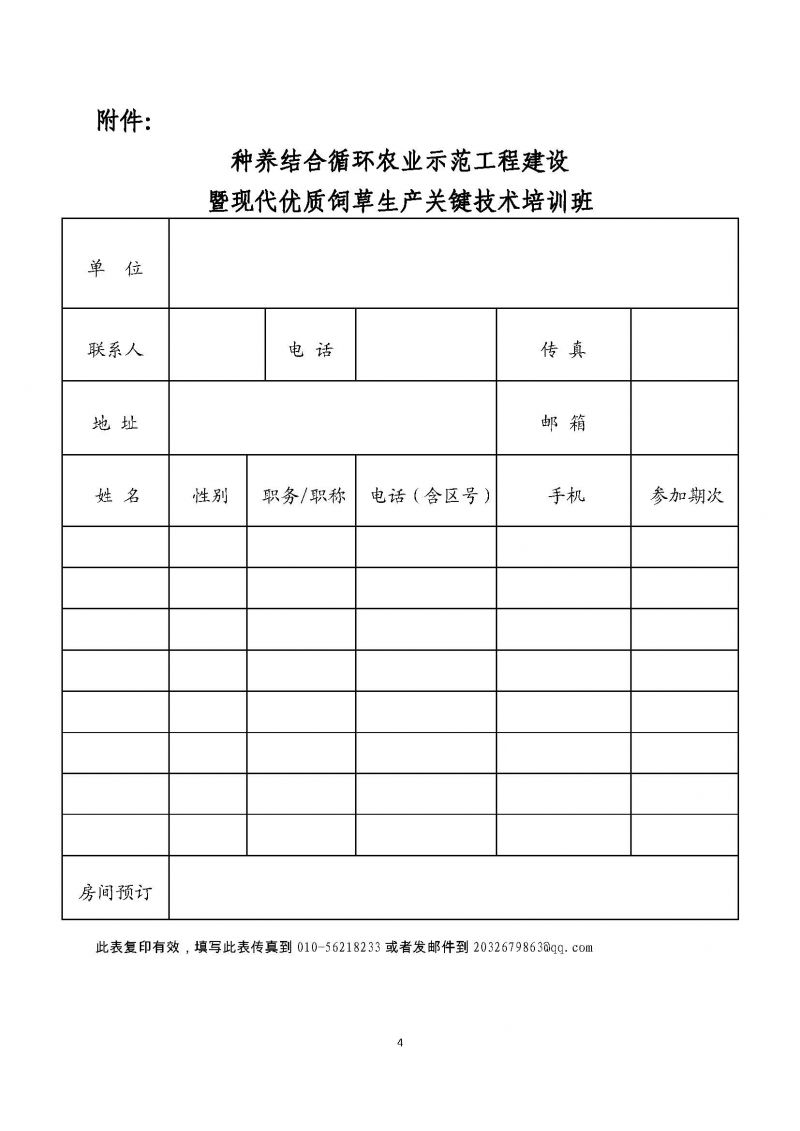 附件：

种养结合循环农业示范工程建设
暨现代优质饲草生产关键技术培训班

| 单　位 | | | | | |
|---|---|---|---|---|---|
| 联系人 | | 电　话 | | 传　真 | |
| 地　址 | | | | 邮　箱 | |
| 姓　名 | 性别 | 职务/职称 | 电话（含区号） | 手机 | 参加期次 |
| | | | | | |
| | | | | | |
| | | | | | |
| | | | | | |
| | | | | | |
| | | | | | |
| | | | | | |
| | | | | | |
| 房间预订 | | | | | |

此表复印有效，填写此表传真到 010-56218233 或者发邮件到 2032679863@qq.com

4